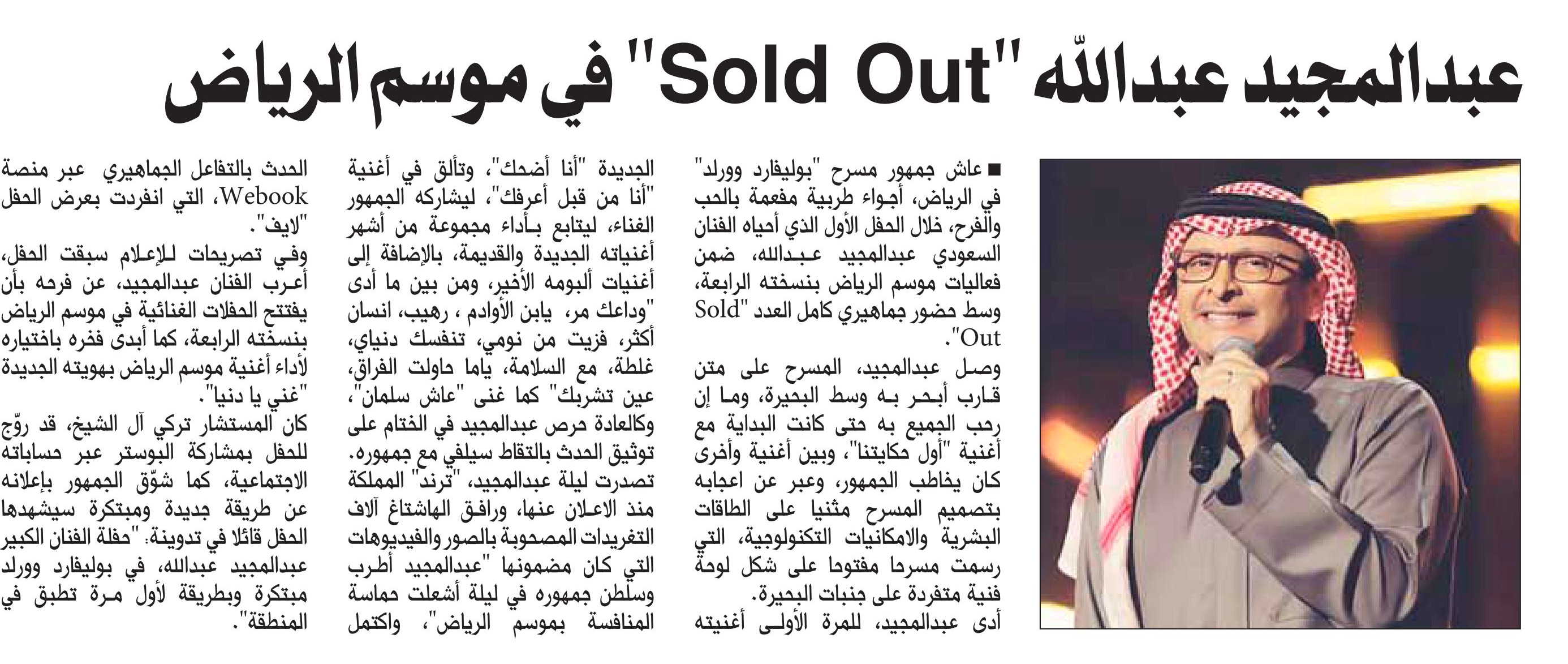 عبدالمجيد عبدالله "Sold Out" في موسم الرياض

■ عاش جمهور مسرح "بوليفارد وورلد" في الرياض، أجواء طربية مفعمة بالحب والفرح، خلال الحفل الأول الذي أحياه الفنان السعودي عبدالمجيد عبدالله، ضمن فعاليات موسم الرياض بنسخته الرابعة، وسط حضور جماهيري كامل العدد "Sold Out".

وصل عبدالمجيد، المسرح على متن قارب أبحر به وسط البحيرة، وما إن رحب الجميع به حتى كانت البداية مع أغنية "أول حكايتنا"، وبين أغنية وأخرى كان يخاطب الجمهور، وعبر عن اعجابه بتصميم المسرح مثنيا على الطاقات البشرية والامكانيات التكنولوجية، التي رسمت مسرحا مفتوحا على شكل لوحة فنية متفردة على جنبات البحيرة.

أدى عبدالمجيد، للمرة الأولى أغنيته الجديدة "أنا أضحك"، وتألق في أغنية "أنا من قبل أعرفك"، ليشاركه الجمهور الغناء، ليتابع بأداء مجموعة من أشهر أغنياته الجديدة والقديمة، بالإضافة إلى أغنيات ألبومه الأخير، ومن بين ما أدى "وداعك مر، يابن الأوادم ، رهيب، انسان أكثر، فزيت من نومي، تنفسك دنياي، غلطة، مع السلامة، ياما حاولت الفراق، عين تشربك" كما غنى "عاش سلمان"، وكالعادة حرص عبدالمجيد في الختام على توثيق الحدث بالتقاط سيلفي مع جمهوره.

تصدرت ليلة عبدالمجيد، "ترند" المملكة منذ الاعلان عنها، ورافق الهاشتاغ آلاف التغريدات المصحوبة بالصور والفيديوهات التي كان مضمونها "عبدالمجيد أطرب وسلطن جمهوره في ليلة أشعلت حماسة المنافسة بموسم الرياض"، واكتمل الحدث بالتفاعل الجماهيري عبر منصة Webook، التي انفردت بعرض الحفل "لايف".

وفي تصريحات للإعلام سبقت الحفل، أعرب الفنان عبدالمجيد، عن فرحه بأن يفتتح الحفلات الغنائية في موسم الرياض بنسخته الرابعة، كما أبدى فخره باختياره لأداء أغنية موسم الرياض بهويته الجديدة "غني يا دنيا".

كان المستشار تركي آل الشيخ، قد روّج للحفل بمشاركة البوستر عبر حساباته الاجتماعية، كما شوّق الجمهور بإعلانه عن طريقة جديدة ومبتكرة سيشهدها الحفل قائلا في تدوينة: "حفلة الفنان الكبير عبدالمجيد عبدالله، في بوليفارد وورلد مبتكرة وبطريقة لأول مرة تطبق في المنطقة".